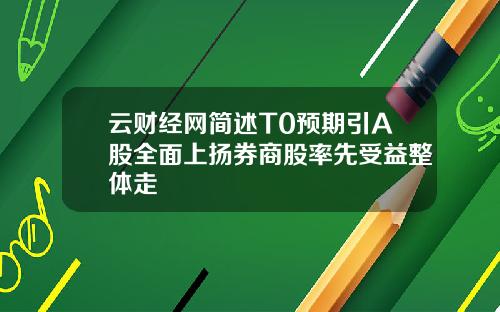 云财经网简述T0预期引A股全面上扬券商股率先受益整体走